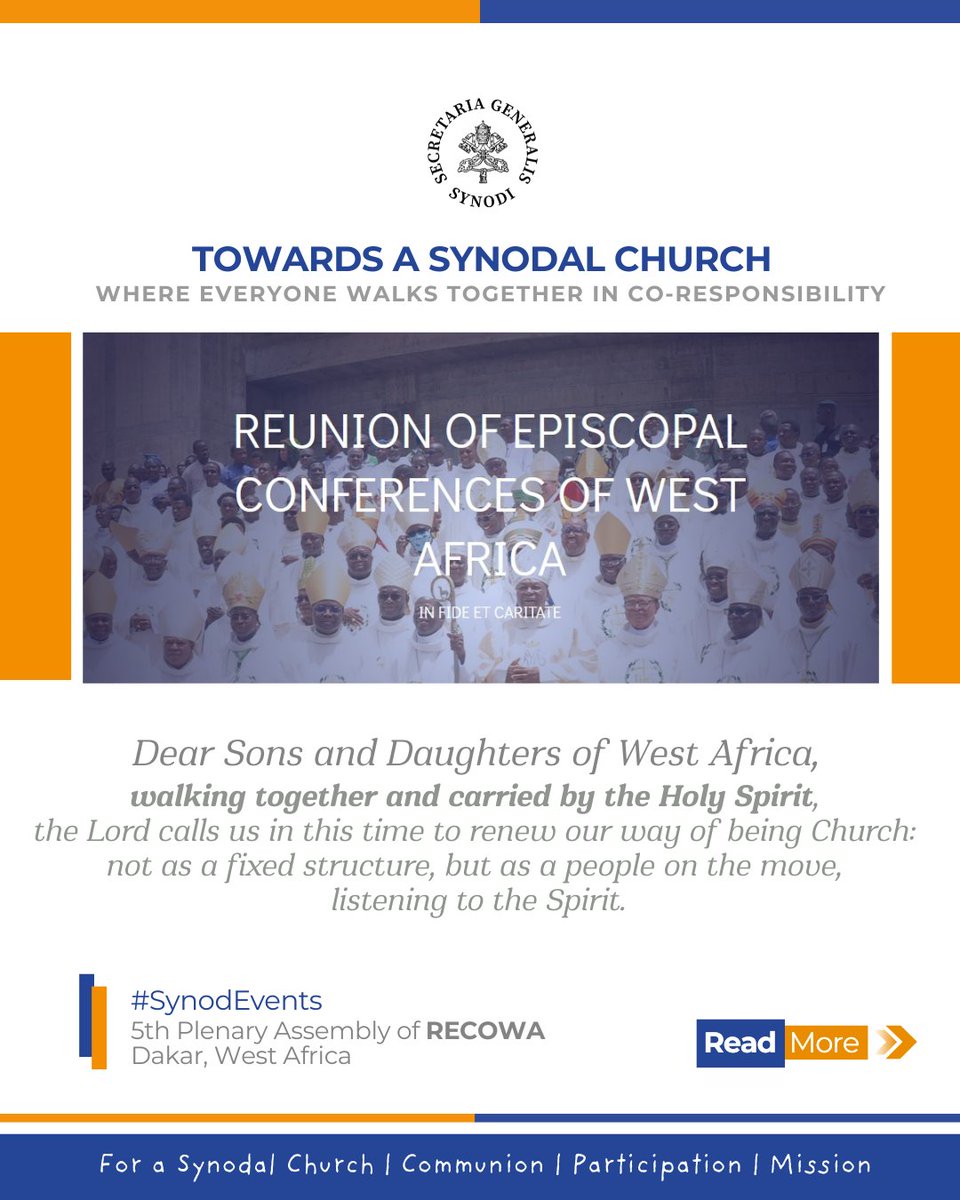 SECRETARIA GENERALIS SYNODI

TOWARDS A SYNODAL CHURCH
WHERE EVERYONE WALKS TOGETHER IN CO-RESPONSIBILITY

REUNION OF EPISCOPAL CONFERENCES OF WEST AFRICA
IN FIDE ET CARITATE

Dear Sons and Daughters of West Africa, walking together and carried by the Holy Spirit, the Lord calls us in this time to renew our way of being Church: not as a fixed structure, but as a people on the move, listening to the Spirit.

#SynodEvents
5th Plenary Assembly of RECOWA
Dakar, West Africa

Read More

For a Synodal Church | Communion | Participation | Mission